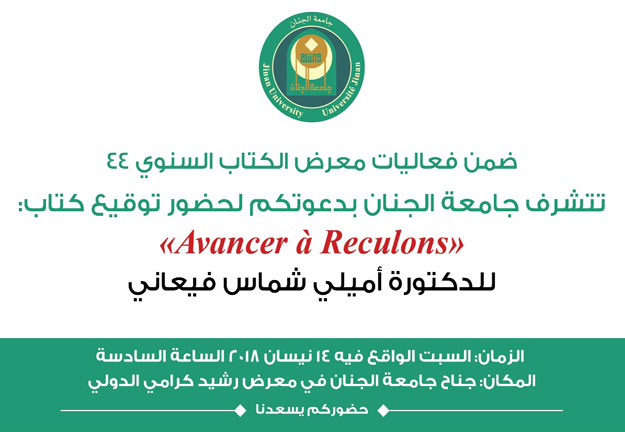 جامعة الجنان
Jinan University
Université Jinan
جامعة الجنان

ضمن فعاليات معرض الكتاب السنوي ٤٤
تتشرف جامعة الجنان بدعوتكم لحضور توقيع كتاب:
«Avancer à Reculons»
للدكتورة أميلي شماس فيعاني

الزمان: السبت الواقع فيه ١٤ نيسان ٢٠١٨ الساعة السادسة
المكان: جناح جامعة الجنان في معرض رشيد كرامي الدولي
حضوركم يسعدنا